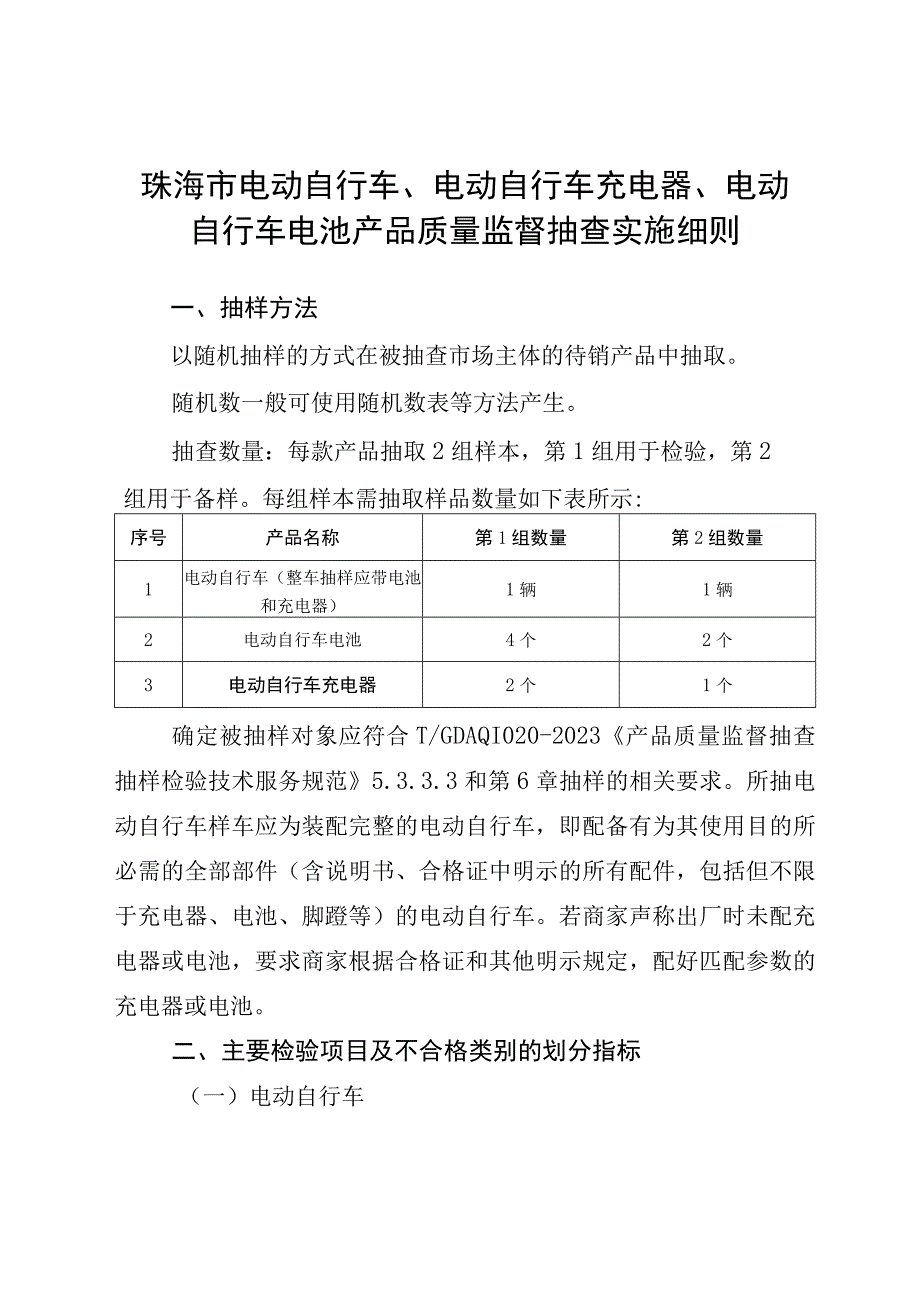 珠海市电动自行车、电动自行车充电器、电动自行车电池产品质量监督抽查实施细则

一、抽样方法

以随机抽样的方式在被抽查市场主体的待销产品中抽取。

随机数一般可使用随机数表等方法产生。

抽查数量：每款产品抽取2组样本，第1组用于检验，第2组用于备样。每组样本需抽取样品数量如下表所示:

| 序号 | 产品名称 | 第1组数量 | 第2组数量 |
|---|---|---|---|
| 1 | 电动自行车（整车抽样应带电池和充电器） | 1辆 | 1辆 |
| 2 | 电动自行车电池 | 4个 | 2个 |
| 3 | 电动自行车充电器 | 2个 | 1个 |

确定被抽样对象应符合T/GDAQI020-2023《产品质量监督抽查抽样检验技术服务规范》5.3.3.3和第6章抽样的相关要求。所抽电动自行车样车应为装配完整的电动自行车，即配备有为其使用目的所必需的全部部件（含说明书、合格证中明示的所有配件，包括但不限于充电器、电池、脚蹬等）的电动自行车。若商家声称出厂时未配充电器或电池，要求商家根据合格证和其他明示规定，配好匹配参数的充电器或电池。

二、主要检验项目及不合格类别的划分指标

（一）电动自行车